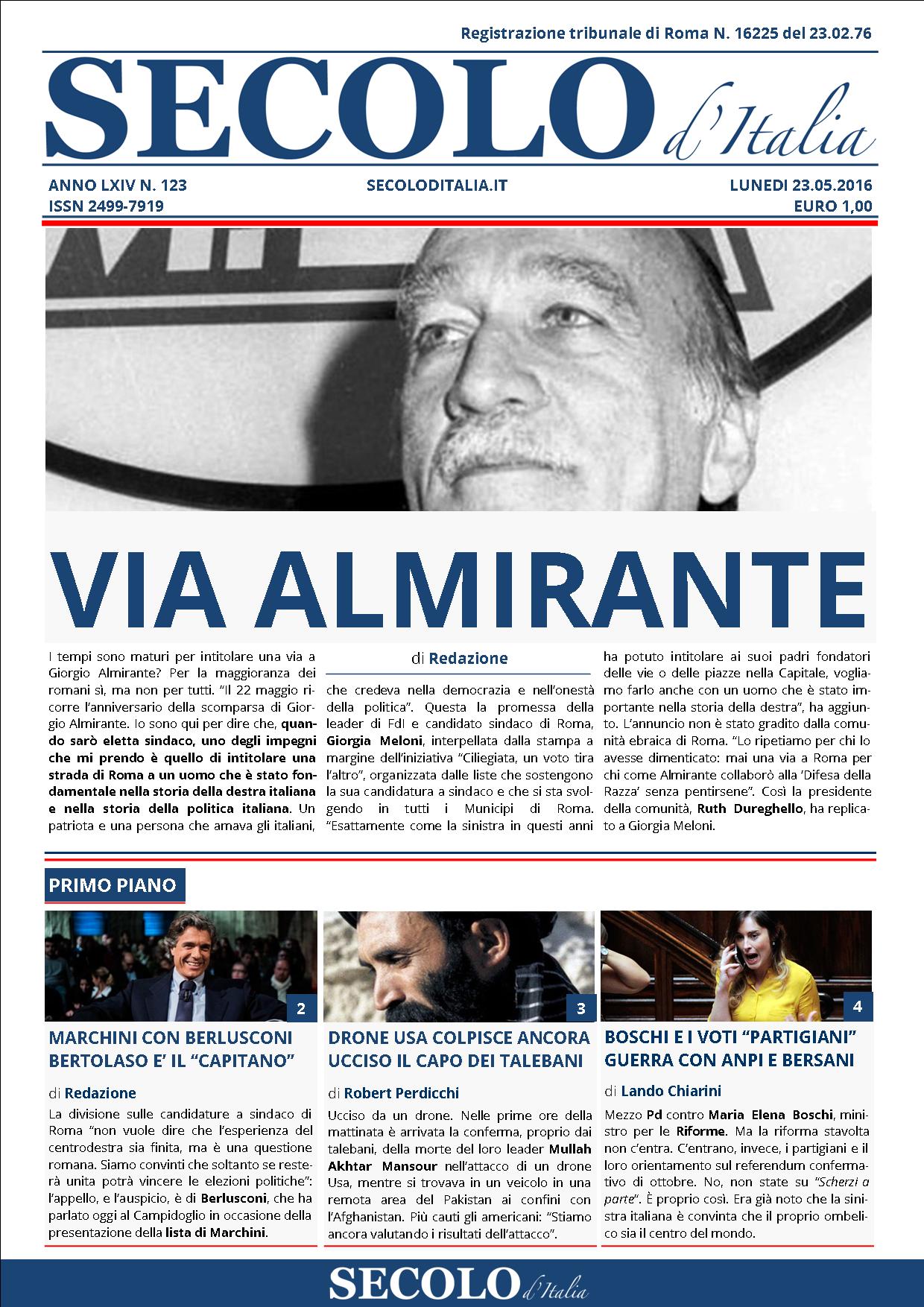 Registrazione tribunale di Roma N. 16225 del 23.02.76

SECOLO d'Italia

ANNO LXIV N. 123
ISSN 2499-7919

SECOLODITALIA.IT

LUNEDI 23.05.2016
EURO 1,00

VIA ALMIRANTE

di Redazione

I tempi sono maturi per intitolare una via a Giorgio Almirante? Per la maggioranza dei romani sì, ma non per tutti. "Il 22 maggio ricorre l'anniversario della scomparsa di Giorgio Almirante. Io sono qui per dire che, quando sarò eletta sindaco, uno degli impegni che mi prendo è quello di intitolare una strada di Roma a un uomo che è stato fondamentale nella storia della destra italiana e nella storia della politica italiana. Un patriota e una persona che amava gli italiani, che credeva nella democrazia e nell'onestà della politica". Questa la promessa della leader di FdI e candidato sindaco di Roma, Giorgia Meloni, interpellata dalla stampa a margine dell'iniziativa "Ciliegiata, un voto tira l'altro", organizzata dalle liste che sostengono la sua candidatura a sindaco e che si sta svolgendo in tutti i Municipi di Roma. "Esattamente come la sinistra in questi anni ha potuto intitolare ai suoi padri fondatori delle vie o delle piazze nella Capitale, vogliamo farlo anche con un uomo che è stato importante nella storia della destra", ha aggiunto. L'annuncio non è stato gradito dalla comunità ebraica di Roma. "Lo ripetiamo per chi lo avesse dimenticato: mai una via a Roma per chi come Almirante collaborò alla 'Difesa della Razza' senza pentirsene". Così la presidente della comunità, Ruth Dureghello, ha replicato a Giorgia Meloni.

PRIMO PIANO

2

MARCHINI CON BERLUSCONI BERTOLASO E' IL "CAPITANO"

di Redazione

La divisione sulle candidature a sindaco di Roma "non vuole dire che l'esperienza del centrodestra sia finita, ma è una questione romana. Siamo convinti che soltanto se resterà unita potrà vincere le elezioni politiche": l'appello, e l'auspicio, è di Berlusconi, che ha parlato oggi al Campidoglio in occasione della presentazione della lista di Marchini.

3

DRONE USA COLPISCE ANCORA UCCISO IL CAPO DEI TALEBANI

di Robert Perdicchi

Ucciso da un drone. Nelle prime ore della mattinata è arrivata la conferma, proprio dai talebani, della morte del loro leader Mullah Akhtar Mansour nell'attacco di un drone Usa, mentre si trovava in un veicolo in una remota area del Pakistan ai confini con l'Afghanistan. Più cauti gli americani: "Stiamo ancora valutando i risultati dell'attacco".

4

BOSCHI E I VOTI "PARTIGIANI" GUERRA CON ANPI E BERSANI

di Lando Chiarini

Mezzo Pd contro Maria Elena Boschi, ministro per le Riforme. Ma la riforma stavolta non c'entra. C'entrano, invece, i partigiani e il loro orientamento sul referendum confermativo di ottobre. No, non state su "Scherzi a parte". È proprio così. Era già noto che la sinistra italiana è convinta che il proprio ombelico sia il centro del mondo.

SECOLO d'Italia